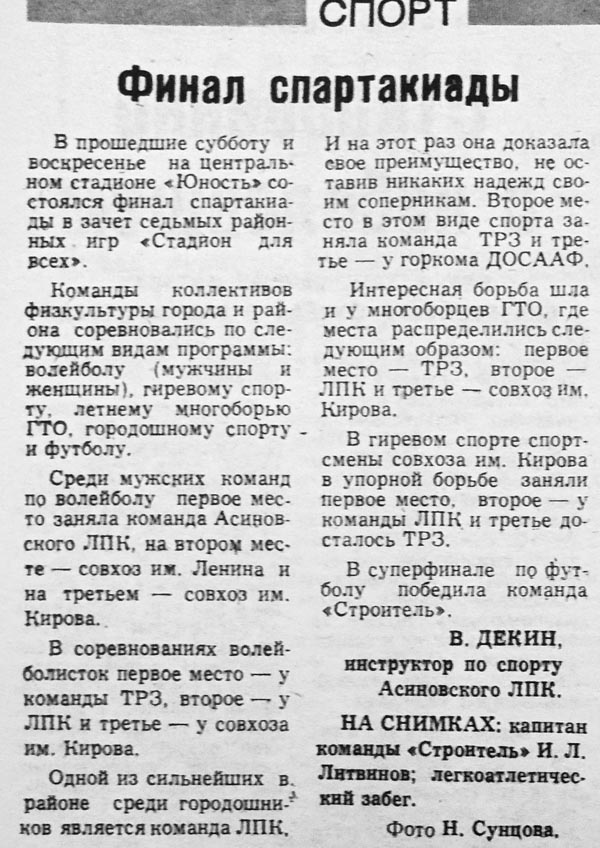 СПОРТ

Финал спартакиады

В прошедшие субботу и воскресенье на центральном стадионе «Юность» состоялся финал спартакиады в зачет седьмых районных игр «Стадион для всех».

Команды коллективов физкультуры города и района соревновались по следующим видам программы: волейболу (мужчины и женщины), гиревому спорту, летнему многоборью ГТО, городошному спорту и футболу.

Среди мужских команд по волейболу первое место заняла команда Асиновского ЛПК, на втором месте — совхоз им. Ленина и на третьем — совхоз им. Кирова.

В соревнованиях волейболисток первое место — у команды ТРЗ, второе — у ЛПК и третье — у совхоза им. Кирова.

Одной из сильнейших в районе среди городошников является команда ЛПК. И на этот раз она доказала свое преимущество, не оставив никаких надежд своим соперникам. Второе место в этом виде спорта заняла команда ТРЗ и третье — у горкома ДОСААФ.

Интересная борьба шла и у многоборцев ГТО, где места распределились следующим образом: первое место — ТРЗ, второе — ЛПК и третье — совхоз им. Кирова.

В гиревом спорте спортсмены совхоза им. Кирова в упорной борьбе заняли первое место, второе — у команды ЛПК и третье досталось ТРЗ.

В суперфинале по футболу победила команда «Строитель».

В. ДЕКИН,
инструктор по спорту Асиновского ЛПК.

НА СНИМКАХ: капитан команды «Строитель» И. Л. Литвинов; легкоатлетический забег.

Фото Н. Сунцова.